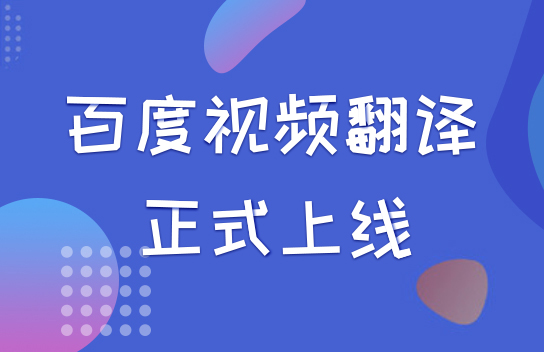 百度视频翻译

正式上线